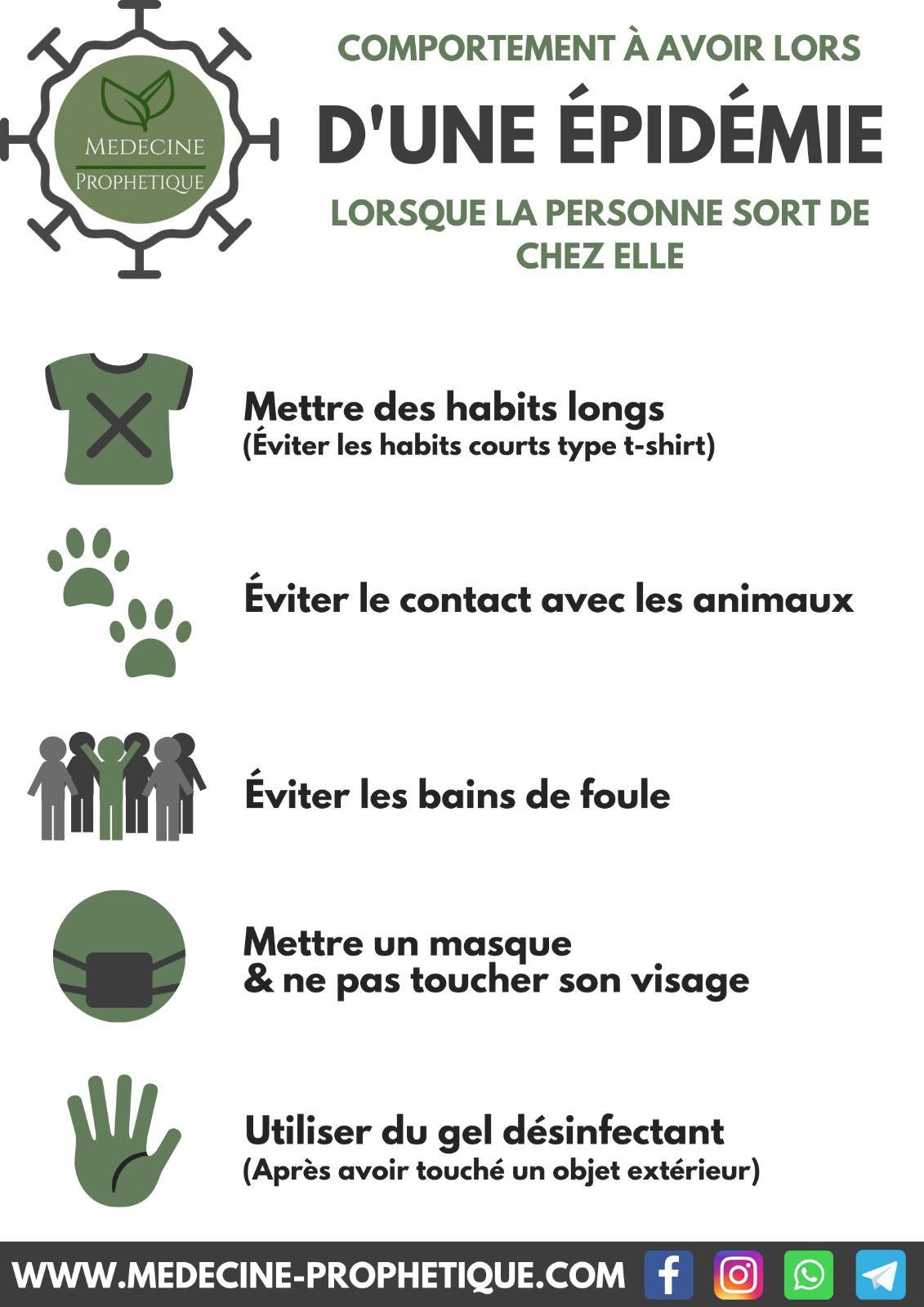 MEDECINE
PROPHETIQUE

COMPORTEMENT À AVOIR LORS

D'UNE ÉPIDÉMIE

LORSQUE LA PERSONNE SORT DE CHEZ ELLE

Mettre des habits longs
(Éviter les habits courts type t-shirt)

Éviter le contact avec les animaux

Éviter les bains de foule

Mettre un masque
& ne pas toucher son visage

Utiliser du gel désinfectant
(Après avoir touché un objet extérieur)

WWW.MEDECINE-PROPHETIQUE.COM